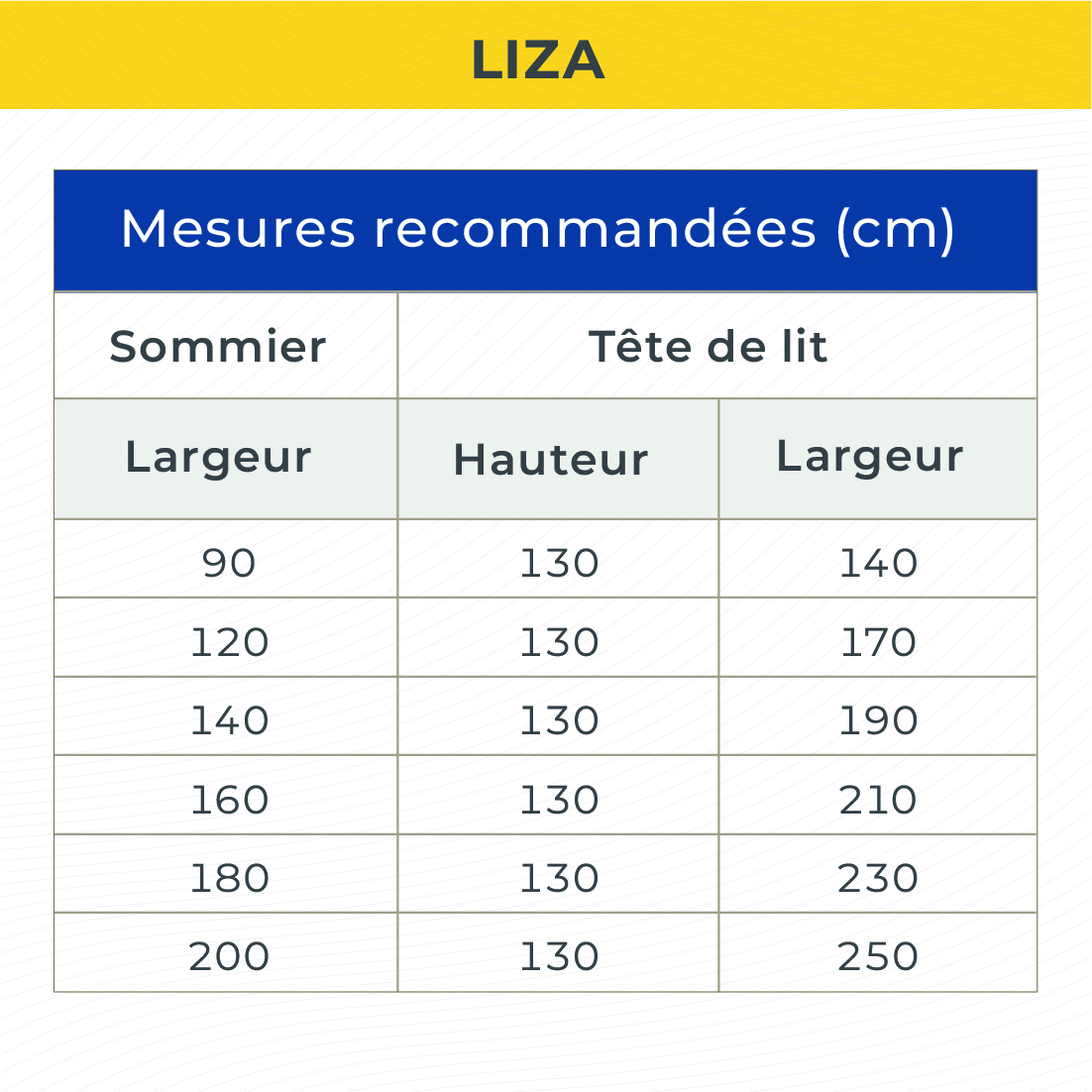 LIZA

Mesures recommandées (cm)

| Sommier | Tête de lit | |
|---|---|---|
| Largeur | Hauteur | Largeur |
| 90 | 130 | 140 |
| 120 | 130 | 170 |
| 140 | 130 | 190 |
| 160 | 130 | 210 |
| 180 | 130 | 230 |
| 200 | 130 | 250 |